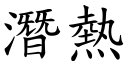 潛熱